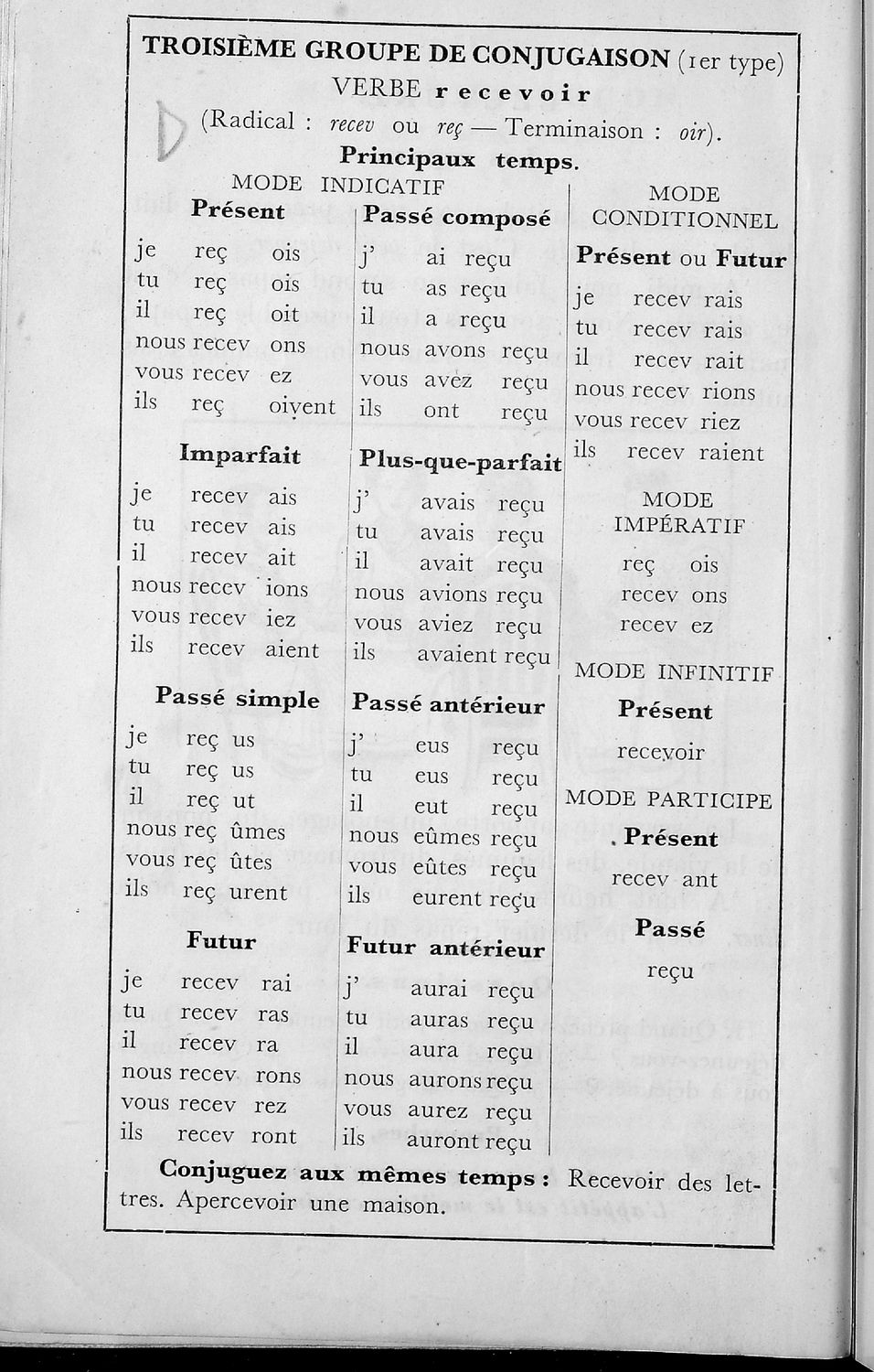 TROISIÈME GROUPE DE CONJUGAISON (1er type)
VERBE recevoir
(Radical : recev ou reç — Terminaison : oir).
Principaux temps.

MODE INDICATIF

Présent
je reç ois
tu reç ois
il reç oit
nous recev ons
vous recev ez
ils reç oivent

Imparfait
je recev ais
tu recev ais
il recev ait
nous recev ions
vous recev iez
ils recev aient

Passé simple
je reç us
tu reç us
il reç ut
nous reç ûmes
vous reç ûtes
ils reç urent

Futur
je recev rai
tu recev ras
il recev ra
nous recev rons
vous recev rez
ils recev ront

Passé composé
j' ai reçu
tu as reçu
il a reçu
nous avons reçu
vous avez reçu
ils ont reçu

Plus-que-parfait
j' avais reçu
tu avais reçu
il avait reçu
nous avions reçu
vous aviez reçu
ils avaient reçu

Passé antérieur
j' eus reçu
tu eus reçu
il eut reçu
nous eûmes reçu
vous eûtes reçu
ils eurent reçu

Futur antérieur
j' aurai reçu
tu auras reçu
il aura reçu
nous aurons reçu
vous aurez reçu
ils auront reçu

MODE CONDITIONNEL
Présent ou Futur
je recev rais
tu recev rais
il recev rait
nous recev rions
vous recev riez
ils recev raient

MODE IMPÉRATIF
reç ois
recev ons
recev ez

MODE INFINITIF
Présent
recevoir

MODE PARTICIPE
Présent
recev ant
Passé
reçu

Conjuguez aux mêmes temps : Recevoir des lettres. Apercevoir une maison.